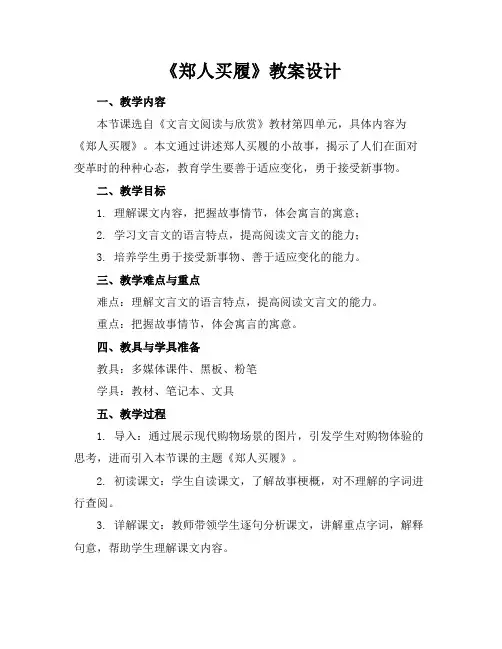 《郑人买履》教案设计

一、教学内容

本节课选自《文言文阅读与欣赏》教材第四单元，具体内容为《郑人买履》。本文通过讲述郑人买履的小故事，揭示了人们在面对变革时的种种心态，教育学生要善于适应变化，勇于接受新事物。

二、教学目标

1. 理解课文内容，把握故事情节，体会寓言的寓意；

2. 学习文言文的语言特点，提高阅读文言文的能力；

3. 培养学生勇于接受新事物、善于适应变化的能力。

三、教学难点与重点

难点：理解文言文的语言特点，提高阅读文言文的能力。

重点：把握故事情节，体会寓言的寓意。

四、教具与学具准备

教具：多媒体课件、黑板、粉笔

学具：教材、笔记本、文具

五、教学过程

1. 导入：通过展示现代购物场景的图片，引发学生对购物体验的思考，进而引入本节课的主题《郑人买履》。

2. 初读课文：学生自读课文，了解故事梗概，对不理解的字词进行查阅。

3. 详解课文：教师带领学生逐句分析课文，讲解重点字词，解释句意，帮助学生理解课文内容。